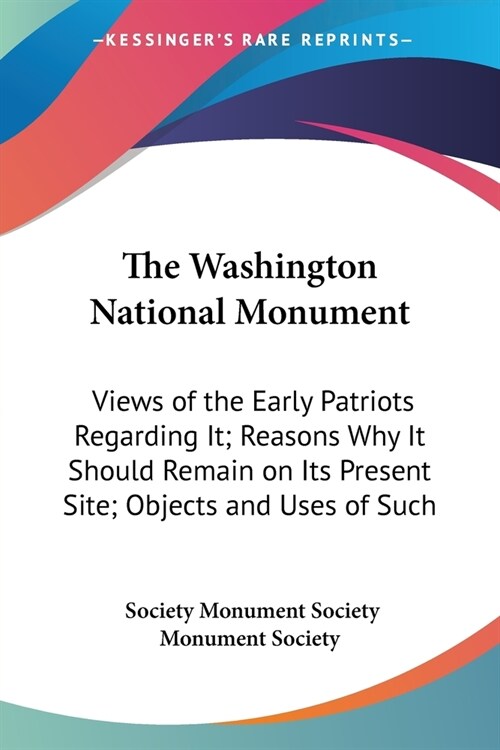 —KESSINGER'S RARE REPRINTS—

The Washington National Monument

Views of the Early Patriots Regarding It; Reasons Why It Should Remain on Its Present Site; Objects and Uses of Such

Society Monument Society
Monument Society